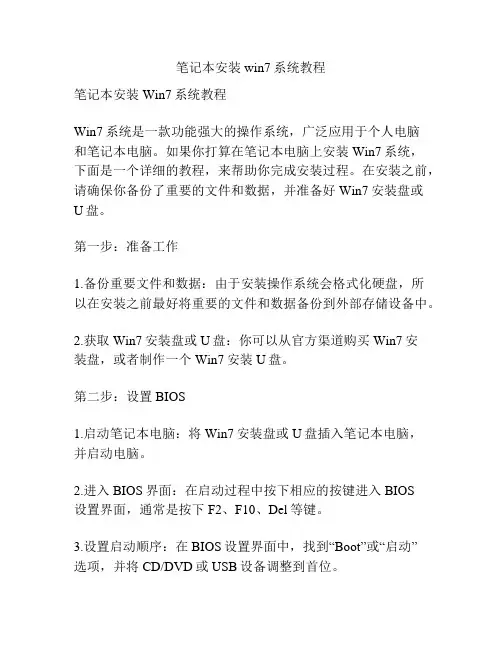 笔记本安装 win7 系统教程

笔记本安装 Win7 系统教程

Win7 系统是一款功能强大的操作系统，广泛应用于个人电脑和笔记本电脑。如果你打算在笔记本电脑上安装 Win7 系统，下面是一个详细的教程，来帮助你完成安装过程。在安装之前，请确保你备份了重要的文件和数据，并准备好 Win7 安装盘或 U 盘。

第一步：准备工作

1.备份重要文件和数据：由于安装操作系统会格式化硬盘，所以在安装之前最好将重要的文件和数据备份到外部存储设备中。

2.获取 Win7 安装盘或 U 盘：你可以从官方渠道购买 Win7 安装盘，或者制作一个 Win7 安装 U 盘。

第二步：设置 BIOS

1.启动笔记本电脑：将 Win7 安装盘或 U 盘插入笔记本电脑，并启动电脑。

2.进入 BIOS 界面：在启动过程中按下相应的按键进入 BIOS 设置界面，通常是按下 F2、F10、Del 等键。

3.设置启动顺序：在 BIOS 设置界面中，找到“Boot”或“启动”选项，并将 CD/DVD 或 USB 设备调整到首位。